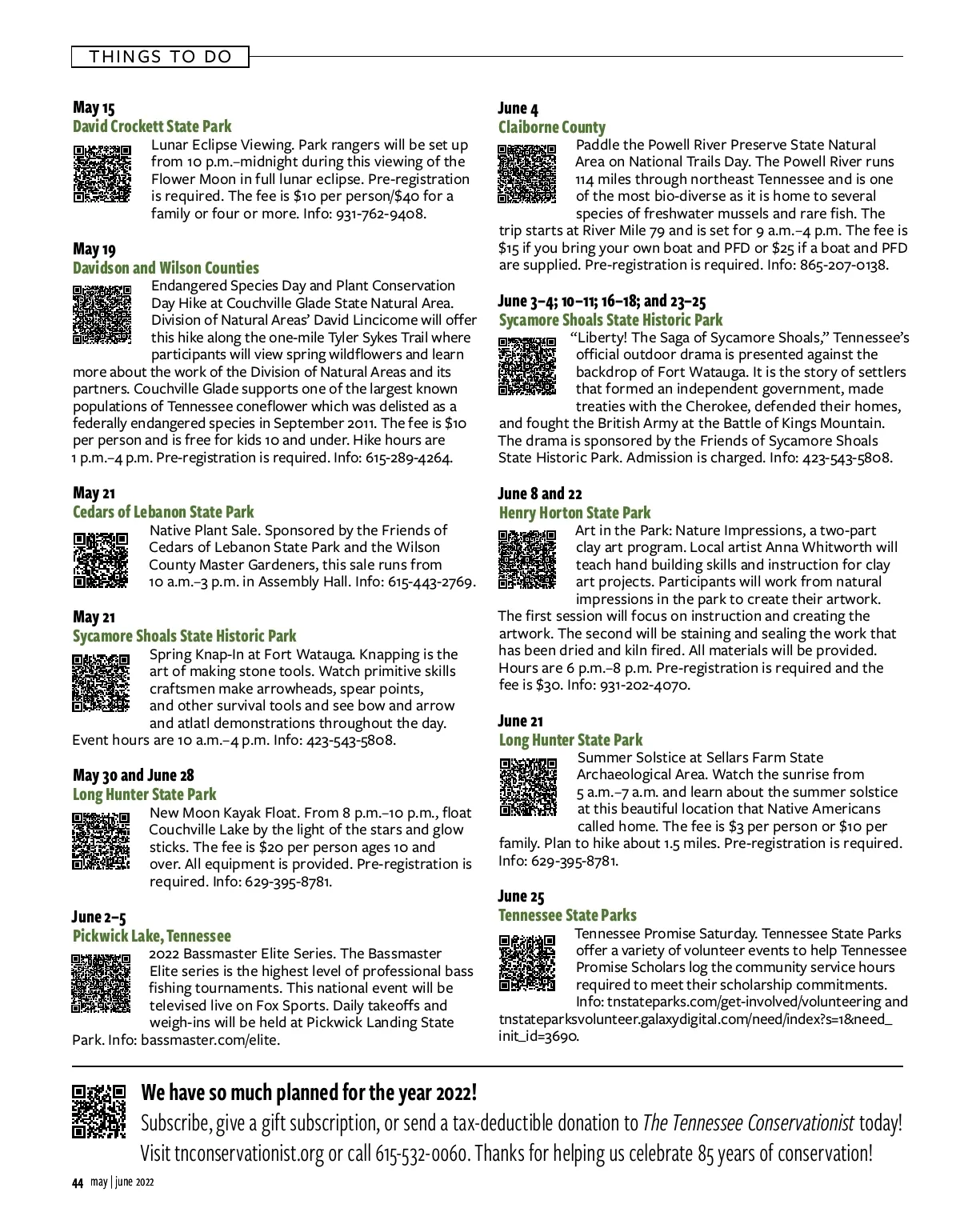 THINGS TO DO

May 15
David Crockett State Park
Lunar Eclipse Viewing. Park rangers will be set up from 10 p.m.–midnight during this viewing of the Flower Moon in full lunar eclipse. Pre-registration is required. The fee is $10 per person/$40 for a family or four or more. Info: 931-762-9408.

May 19
Davidson and Wilson Counties
Endangered Species Day and Plant Conservation Day Hike at Couchville Glade State Natural Area. Division of Natural Areas' David Lincicome will offer this hike along the one-mile Tyler Sykes Trail where participants will view spring wildflowers and learn more about the work of the Division of Natural Areas and its partners. Couchville Glade supports one of the largest known populations of Tennessee coneflower which was delisted as a federally endangered species in September 2011. The fee is $10 per person and is free for kids 10 and under. Hike hours are 1 p.m.–4 p.m. Pre-registration is required. Info: 615-289-4264.

May 21
Cedars of Lebanon State Park
Native Plant Sale. Sponsored by the Friends of Cedars of Lebanon State Park and the Wilson County Master Gardeners, this sale runs from 10 a.m.–3 p.m. in Assembly Hall. Info: 615-443-2769.

May 21
Sycamore Shoals State Historic Park
Spring Knap-In at Fort Watauga. Knapping is the art of making stone tools. Watch primitive skills craftsmen make arrowheads, spear points, and other survival tools and see bow and arrow and atlatl demonstrations throughout the day. Event hours are 10 a.m.–4 p.m. Info: 423-543-5808.

May 30 and June 28
Long Hunter State Park
New Moon Kayak Float. From 8 p.m.–10 p.m., float Couchville Lake by the light of the stars and glow sticks. The fee is $20 per person ages 10 and over. All equipment is provided. Pre-registration is required. Info: 629-395-8781.

June 2–5
Pickwick Lake, Tennessee
2022 Bassmaster Elite Series. The Bassmaster Elite series is the highest level of professional bass fishing tournaments. This national event will be televised live on Fox Sports. Daily takeoffs and weigh-ins will be held at Pickwick Landing State Park. Info: bassmaster.com/elite.

June 4
Claiborne County
Paddle the Powell River Preserve State Natural Area on National Trails Day. The Powell River runs 114 miles through northeast Tennessee and is one of the most bio-diverse as it is home to several species of freshwater mussels and rare fish. The trip starts at River Mile 79 and is set for 9 a.m.–4 p.m. The fee is $15 if you bring your own boat and PFD or $25 if a boat and PFD are supplied. Pre-registration is required. Info: 865-207-0138.

June 3–4; 10–11; 16–18; and 23–25
Sycamore Shoals State Historic Park
"Liberty! The Saga of Sycamore Shoals," Tennessee's official outdoor drama is presented against the backdrop of Fort Watauga. It is the story of settlers that formed an independent government, made treaties with the Cherokee, defended their homes, and fought the British Army at the Battle of Kings Mountain. The drama is sponsored by the Friends of Sycamore Shoals State Historic Park. Admission is charged. Info: 423-543-5808.

June 8 and 22
Henry Horton State Park
Art in the Park: Nature Impressions, a two-part clay art program. Local artist Anna Whitworth will teach hand building skills and instruction for clay art projects. Participants will work from natural impressions in the park to create their artwork. The first session will focus on instruction and creating the artwork. The second will be staining and sealing the work that has been dried and kiln fired. All materials will be provided. Hours are 6 p.m.–8 p.m. Pre-registration is required and the fee is $30. Info: 931-202-4070.

June 21
Long Hunter State Park
Summer Solstice at Sellars Farm State Archaeological Area. Watch the sunrise from 5 a.m.–7 a.m. and learn about the summer solstice at this beautiful location that Native Americans called home. The fee is $3 per person or $10 per family. Plan to hike about 1.5 miles. Pre-registration is required. Info: 629-395-8781.

June 25
Tennessee State Parks
Tennessee Promise Saturday. Tennessee State Parks offer a variety of volunteer events to help Tennessee Promise Scholars log the community service hours required to meet their scholarship commitments. Info: tnstateparks.com/get-involved/volunteering and tnstateparksvolunteer.galaxydigital.com/need/index?s=1&need_init_id=3690.

We have so much planned for the year 2022!
Subscribe, give a gift subscription, or send a tax-deductible donation to The Tennessee Conservationist today! Visit tnconservationist.org or call 615-532-0060. Thanks for helping us celebrate 85 years of conservation!

44 may | june 2022